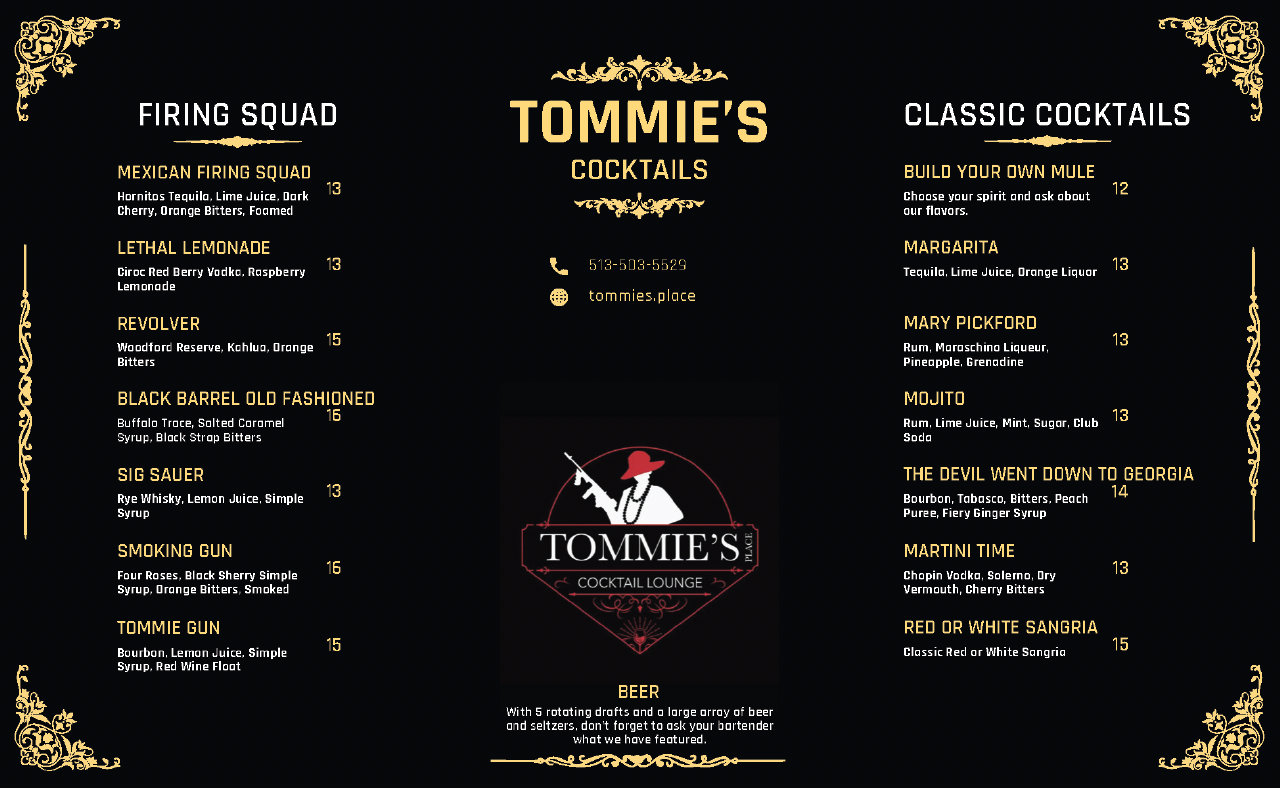 FIRING SQUAD

MEXICAN FIRING SQUAD
Hornitos Tequila, Lime Juice, Dark Cherry, Orange Bitters, Foamed
13

LETHAL LEMONADE
Ciroc Red Berry Vodka, Raspberry Lemonade
13

REVOLVER
Woodford Reserve, Kahlua, Orange Bitters
15

BLACK BARREL OLD FASHIONED
Buffalo Trace, Salted Caramel Syrup, Black Strap Bitters
16

SIG SAUER
Rye Whisky, Lemon Juice, Simple Syrup
13

SMOKING GUN
Four Roses, Black Sherry Simple Syrup, Orange Bitters, Smoked
16

TOMMIE GUN
Bourbon, Lemon Juice, Simple Syrup, Red Wine Float
15

TOMMIE'S
COCKTAILS

513-503-5529
tommies.place

TOMMIE'S PLACE
COCKTAIL LOUNGE

BEER
With 5 rotating drafts and a large array of beer and seltzers, don't forget to ask your bartender what we have featured.

CLASSIC COCKTAILS

BUILD YOUR OWN MULE
Choose your spirit and ask about our flavors.
12

MARGARITA
Tequila, Lime Juice, Orange Liquor
13

MARY PICKFORD
Rum, Maraschino Liqueur, Pineapple, Grenadine
13

MOJITO
Rum, Lime Juice, Mint, Sugar, Club Soda
13

THE DEVIL WENT DOWN TO GEORGIA
Bourbon, Tabasco, Bitters, Peach Puree, Fiery Ginger Syrup
14

MARTINI TIME
Chopin Vodka, Solerno, Dry Vermouth, Cherry Bitters
13

RED OR WHITE SANGRIA
Classic Red or White Sangria
15